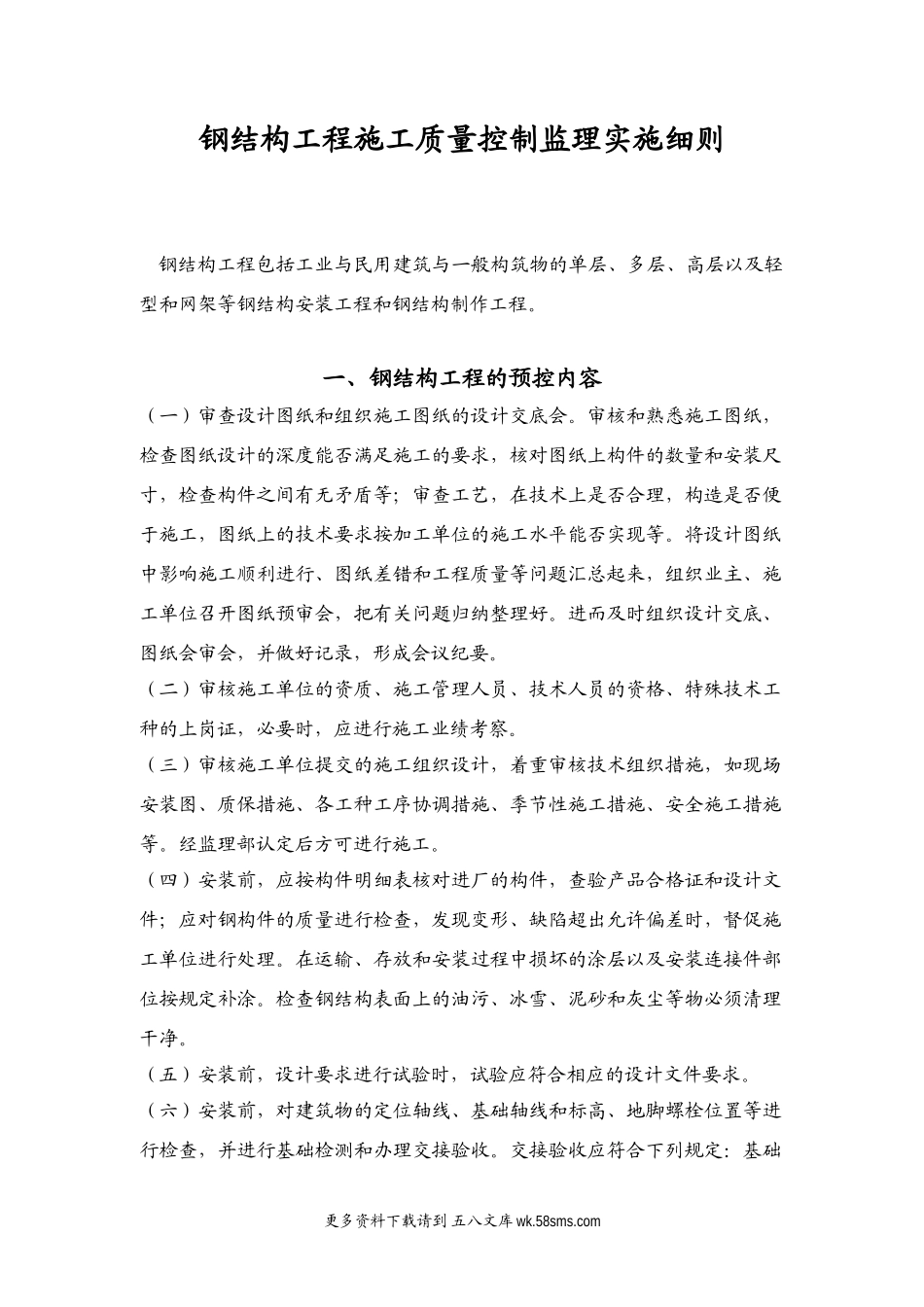 钢结构工程施工质量控制监理实施细则

钢结构工程包括工业与民用建筑与一般构筑物的单层、多层、高层以及轻型和网架等钢结构安装工程和钢结构制作工程。

一、钢结构工程的预控内容

（一）审查设计图纸和组织施工图纸的设计交底会。审核和熟悉施工图纸，检查图纸设计的深度能否满足施工的要求，核对图纸上构件的数量和安装尺寸，检查构件之间有无矛盾等；审查工艺，在技术上是否合理，构造是否便于施工，图纸上的技术要求按加工单位的施工水平能否实现等。将设计图纸中影响施工顺利进行、图纸差错和工程质量等问题汇总起来，组织业主、施工单位召开图纸预审会，把有关问题归纳整理好。进而及时组织设计交底、图纸会审会，并做好记录，形成会议纪要。

（二）审核施工单位的资质、施工管理人员、技术人员的资格、特殊技术工种的上岗证，必要时，应进行施工业绩考察。

（三）审核施工单位提交的施工组织设计，着重审核技术组织措施，如现场安装图、质保措施、各工种工序协调措施、季节性施工措施、安全施工措施等。经监理部认定后方可进行施工。

（四）安装前，应按构件明细表核对进厂的构件，查验产品合格证和设计文件；应对钢构件的质量进行检查，发现变形、缺陷超出允许偏差时，督促施工单位进行处理。在运输、存放和安装过程中损坏的涂层以及安装连接件部位按规定补涂。检查钢结构表面上的油污、冰雪、泥砂和灰尘等物必须清理干净。

（五）安装前，设计要求进行试验时，试验应符合相应的设计文件要求。

（六）安装前，对建筑物的定位轴线、基础轴线和标高、地脚螺栓位置等进行检查，并进行基础检测和办理交接验收。交接验收应符合下列规定：基础

更多资料下载请到 五八文库 wk.58sms.com